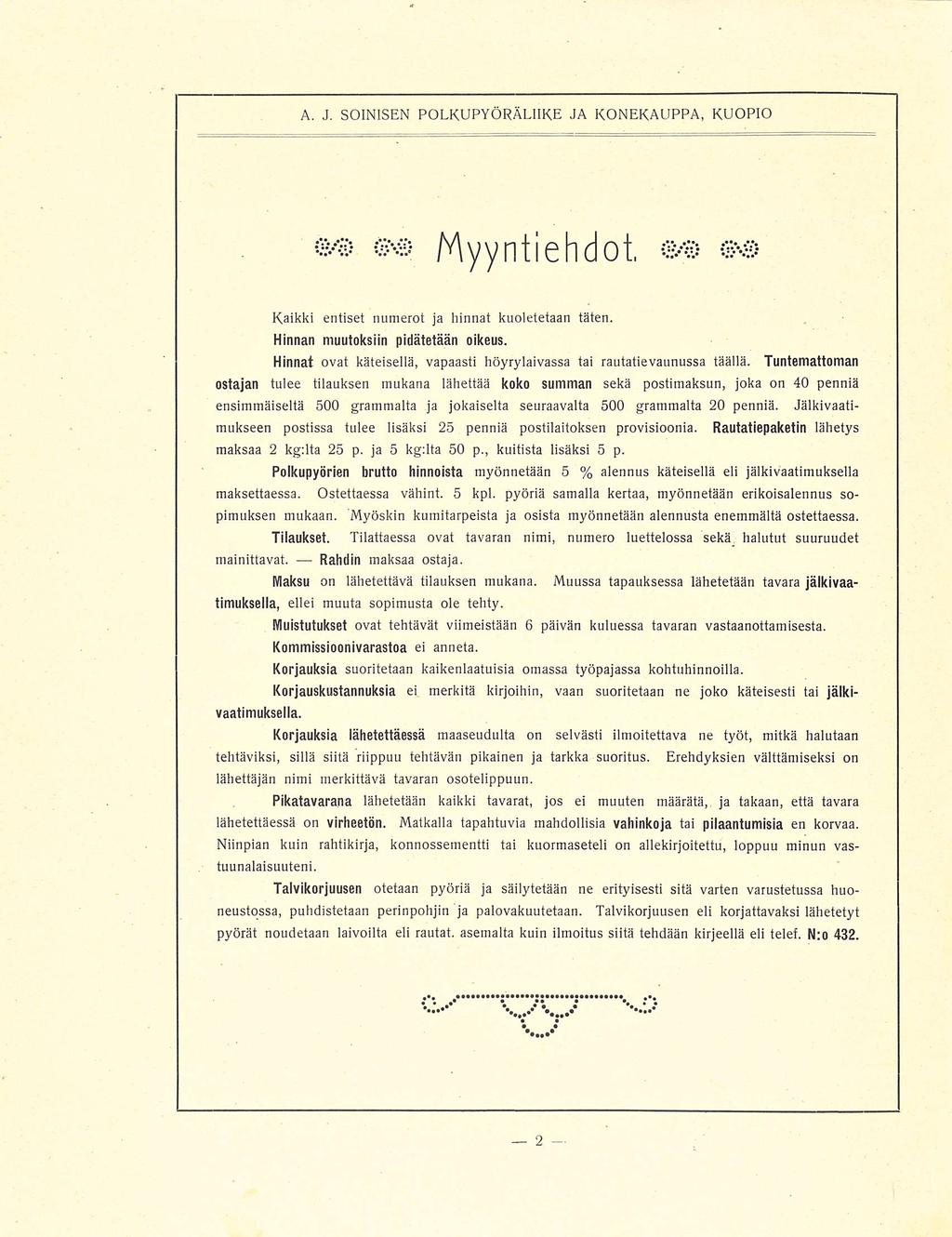 A. J. SOINISEN POLKUPYÖRÄLIIKE JA KONEKAUPPA, KUOPIO

Myyntiehdot.

Kaikki entiset numerot ja hinnat kuoletetaan täten.

Hinnan muutoksiin pidätetään oikeus.

Hinnat ovat käteisellä, vapaasti höyrylaivassa tai rautatievaunussa täällä. Tuntemattoman ostajan tulee tilauksen mukana lähettää koko summan sekä postimaksun, joka on 40 penniä ensimmäiseltä 500 grammalta ja jokaiselta seuraavalta 500 grammalta 20 penniä. Jälkivaatimukseen postissa tulee lisäksi 25 penniä postilaitoksen provisioonia. Rautatiepaketin lähetys maksaa 2 kg:lta 25 p. ja 5 kg:lta 50 p., kuitista lisäksi 5 p.

Polkupyörien brutto hinnoista myönnetään 5 % alennus käteisellä eli jälkivaatimuksella maksettaessa. Ostettaessa vähint. 5 kpl. pyöriä samalla kertaa, myönnetään erikoisalennus sopimuksen mukaan. Myöskin kumitarpeista ja osista myönnetään alennusta enemmältä ostettaessa.

Tilaukset. Tilattaessa ovat tavaran nimi, numero luettelossa sekä halutut suuruudet mainittavat. — Rahdin maksaa ostaja.

Maksu on lähetettävä tilauksen mukana. Muussa tapauksessa lähetetään tavara jälkivaatimuksella, ellei muuta sopimusta ole tehty.

Muistutukset ovat tehtävät viimeistään 6 päivän kuluessa tavaran vastaanottamisesta.

Kommissioonivarastoa ei anneta.

Korjauksia suoritetaan kaikenlaatuisia omassa työpajassa kohtuhinnoilla.

Korjauskustannuksia ei merkitä kirjoihin, vaan suoritetaan ne joko käteisesti tai jälkivaatimuksella.

Korjauksia lähetettäessä maaseudulta on selvästi ilmoitettava ne työt, mitkä halutaan tehtäviksi, sillä siitä riippuu tehtävän pikainen ja tarkka suoritus. Erehdyksien välttämiseksi on lähettäjän nimi merkittävä tavaran osotelippuun.

Pikatavarana lähetetään kaikki tavarat, jos ei muuten määrätä, ja takaan, että tavara lähetettäessä on virheetön. Matkalla tapahtuvia mahdollisia vahinkoja tai pilaantumisia en korvaa. Niinpian kuin rahtikirja, konnossementti tai kuormaseteli on allekirjoitettu, loppuu minun vastuunalaisuuteni.

Talvikorjuusen otetaan pyöriä ja säilytetään ne erityisesti sitä varten varustetussa huoneustossa, puhdistetaan perinpohjin ja palovakuutetaan. Talvikorjuusen eli korjattavaksi lähetetyt pyörät noudetaan laivoilta eli rautat. asemalta kuin ilmoitus siitä tehdään kirjeellä eli telef. N:o 432.

— 2 —